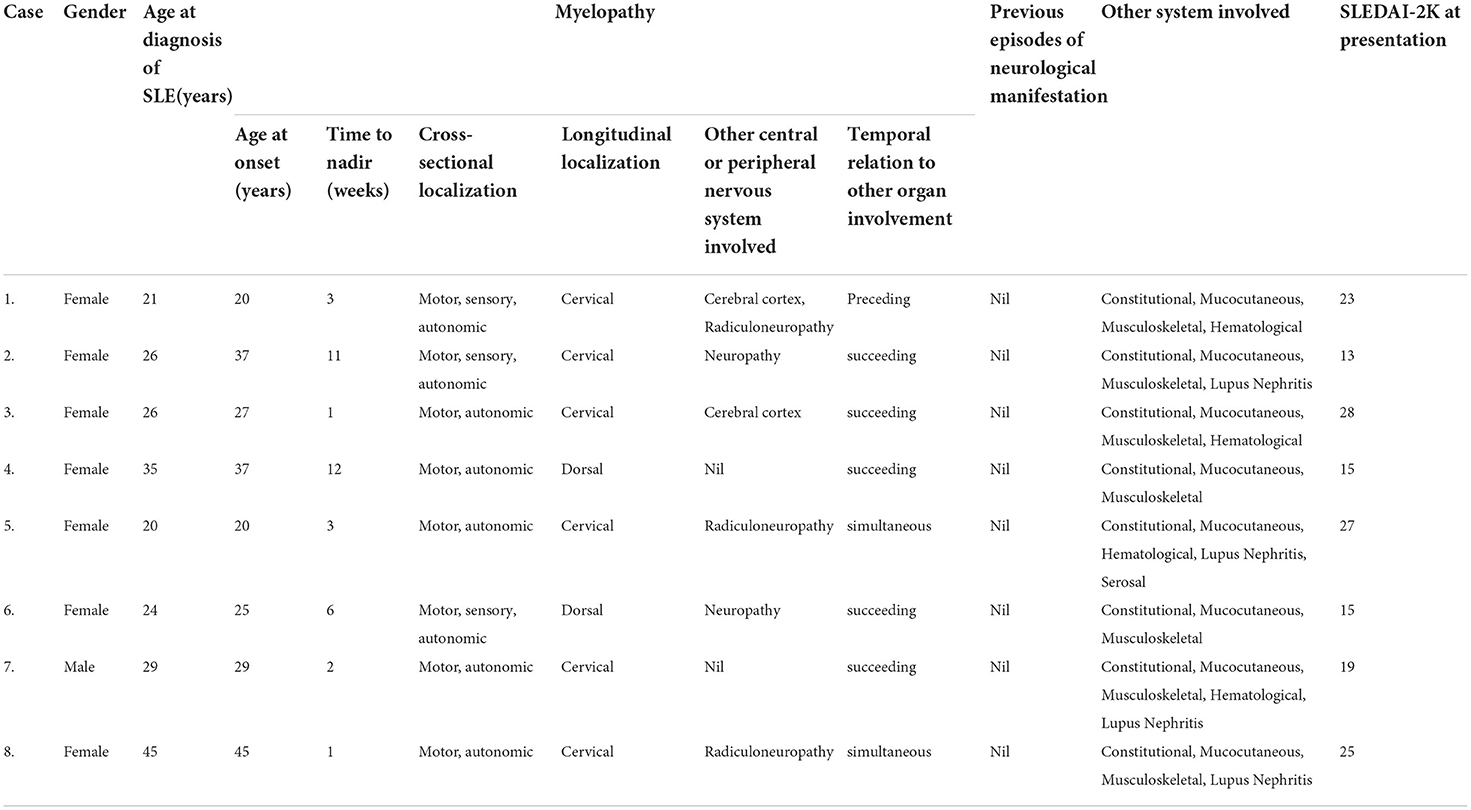 | Case | Gender | Age at diagnosis of SLE(years) | Myelopathy | | | | | | Previous episodes of neurological manifestation | Other system involved | SLEDAI-2K at presentation |
|---|---|---|---|---|---|---|---|---|---|---|---|
| | | | Age at onset (years) | Time to nadir (weeks) | Cross-sectional localization | Longitudinal localization | Other central or peripheral nervous system involved | Temporal relation to other organ involvement | | | |
| 1. | Female | 21 | 20 | 3 | Motor, sensory, autonomic | Cervical | Cerebral cortex, Radiculoneuropathy | Preceding | Nil | Constitutional, Mucocutaneous, Musculoskeletal, Hematological | 23 |
| 2. | Female | 26 | 37 | 11 | Motor, sensory, autonomic | Cervical | Neuropathy | succeeding | Nil | Constitutional, Mucocutaneous, Musculoskeletal, Lupus Nephritis | 13 |
| 3. | Female | 26 | 27 | 1 | Motor, autonomic | Cervical | Cerebral cortex | succeeding | Nil | Constitutional, Mucocutaneous, Musculoskeletal, Hematological | 28 |
| 4. | Female | 35 | 37 | 12 | Motor, autonomic | Dorsal | Nil | succeeding | Nil | Constitutional, Mucocutaneous, Musculoskeletal | 15 |
| 5. | Female | 20 | 20 | 3 | Motor, autonomic | Cervical | Radiculoneuropathy | simultaneous | Nil | Constitutional, Mucocutaneous, Hematological, Lupus Nephritis, Serosal | 27 |
| 6. | Female | 24 | 25 | 6 | Motor, sensory, autonomic | Dorsal | Neuropathy | succeeding | Nil | Constitutional, Mucocutaneous, Musculoskeletal | 15 |
| 7. | Male | 29 | 29 | 2 | Motor, autonomic | Cervical | Nil | succeeding | Nil | Constitutional, Mucocutaneous, Musculoskeletal, Hematological, Lupus Nephritis | 19 |
| 8. | Female | 45 | 45 | 1 | Motor, autonomic | Cervical | Radiculoneuropathy | simultaneous | Nil | Constitutional, Mucocutaneous, Musculoskeletal, Lupus Nephritis | 25 |